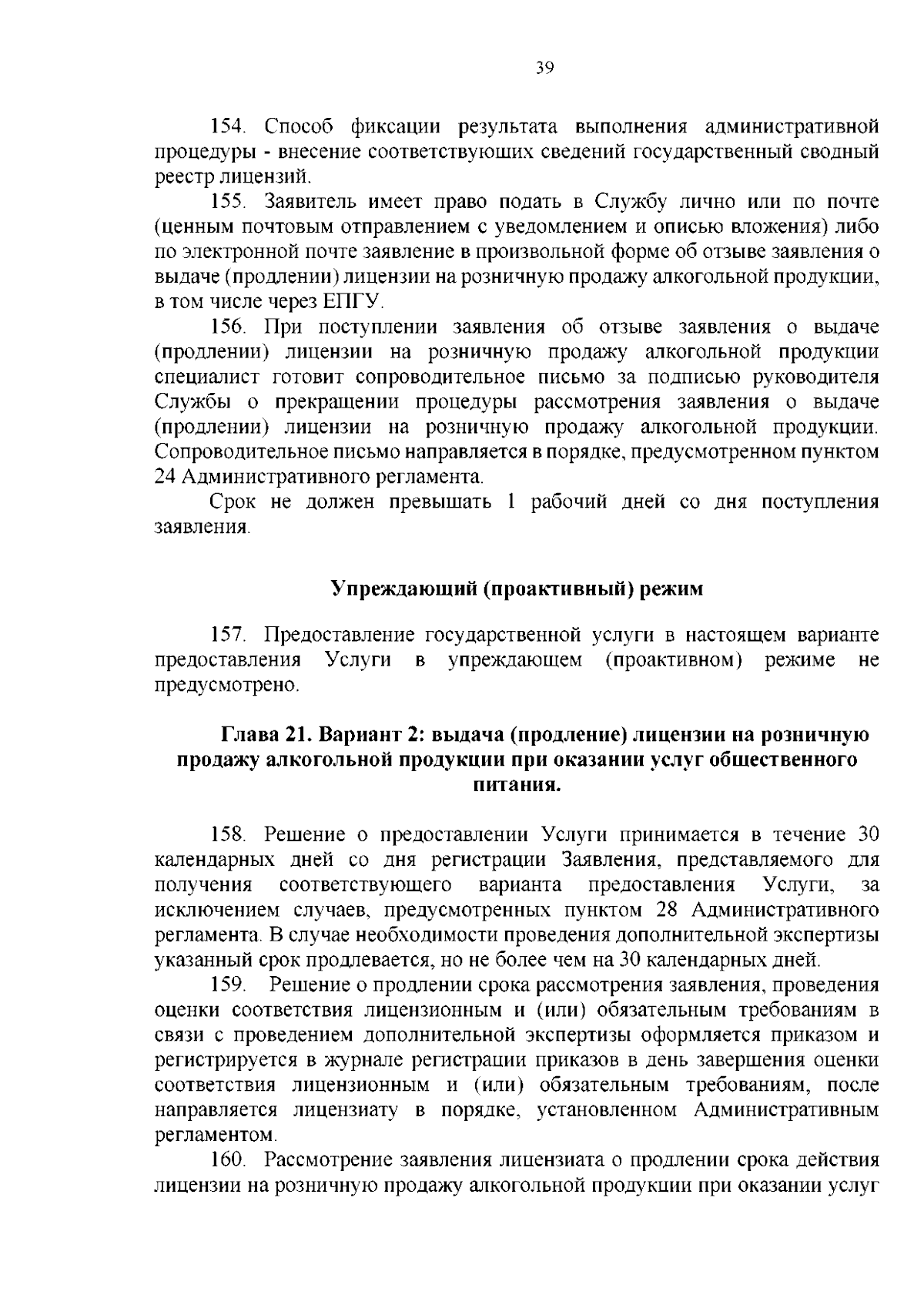 39

154. Способ фиксации результата выполнения административной процедуры - внесение соответствующих сведений государственный сводный реестр лицензий.

155. Заявитель имеет право подать в Службу лично или по почте (ценным почтовым отправлением с уведомлением и описью вложения) либо по электронной почте заявление в произвольной форме об отзыве заявления о выдаче (продлении) лицензии на розничную продажу алкогольной продукции, в том числе через ЕПГУ.

156. При поступлении заявления об отзыве заявления о выдаче (продлении) лицензии на розничную продажу алкогольной продукции специалист готовит сопроводительное письмо за подписью руководителя Службы о прекращении процедуры рассмотрения заявления о выдаче (продлении) лицензии на розничную продажу алкогольной продукции. Сопроводительное письмо направляется в порядке, предусмотренном пунктом 24 Административного регламента.

Срок не должен превышать 1 рабочий дней со дня поступления заявления.

Упреждающий (проактивный) режим

157. Предоставление государственной услуги в настоящем варианте предоставления Услуги в упреждающем (проактивном) режиме не предусмотрено.

Глава 21. Вариант 2: выдача (продление) лицензии на розничную продажу алкогольной продукции при оказании услуг общественного питания.

158. Решение о предоставлении Услуги принимается в течение 30 календарных дней со дня регистрации Заявления, представляемого для получения соответствующего варианта предоставления Услуги, за исключением случаев, предусмотренных пунктом 28 Административного регламента. В случае необходимости проведения дополнительной экспертизы указанный срок продлевается, но не более чем на 30 календарных дней.

159. Решение о продлении срока рассмотрения заявления, проведения оценки соответствия лицензионным и (или) обязательным требованиям в связи с проведением дополнительной экспертизы оформляется приказом и регистрируется в журнале регистрации приказов в день завершения оценки соответствия лицензионным и (или) обязательным требованиям, после направляется лицензиату в порядке, установленном Административным регламентом.

160. Рассмотрение заявления лицензиата о продлении срока действия лицензии на розничную продажу алкогольной продукции при оказании услуг